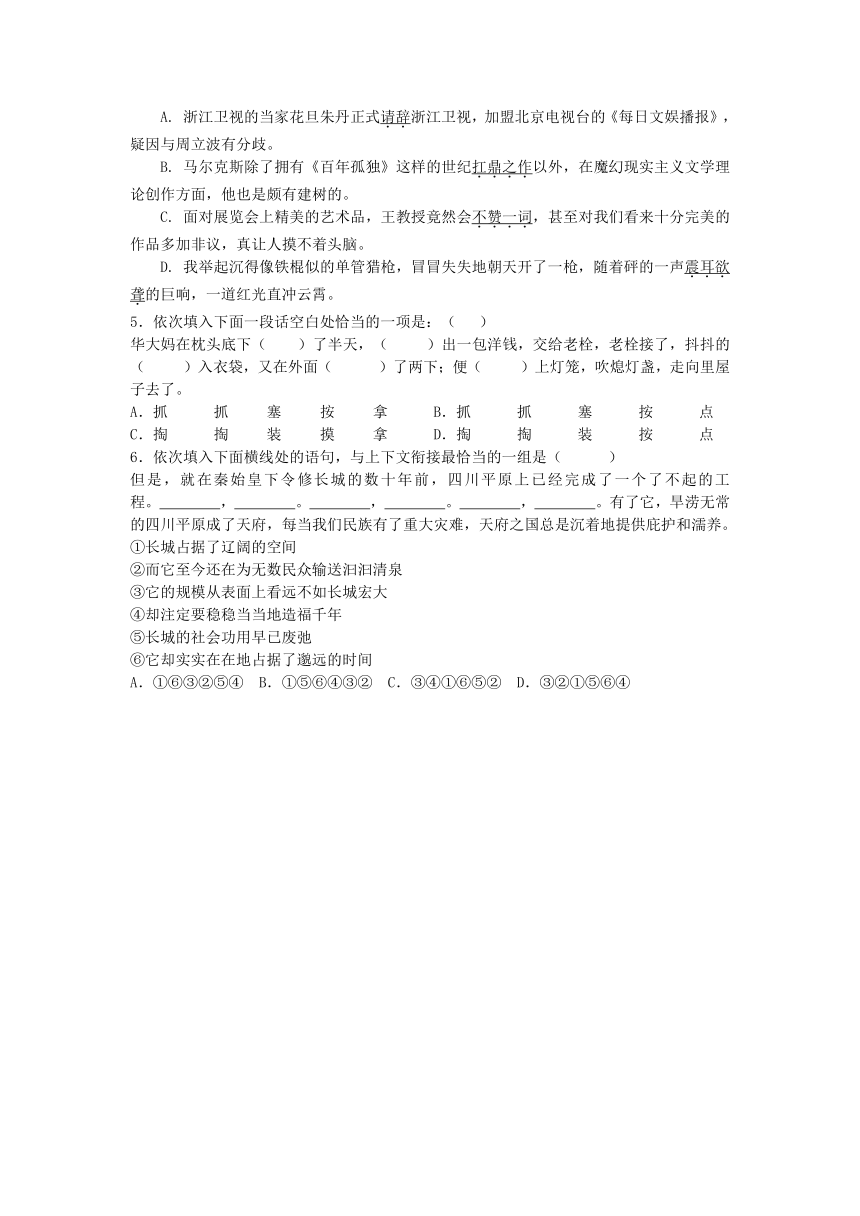 A. 浙江卫视的当家花旦朱丹正式请辞浙江卫视，加盟北京电视台的《每日文娱播报》，疑因与周立波有分歧。

B. 马尔克斯除了拥有《百年孤独》这样的世纪扛鼎之作以外，在魔幻现实主义文学理论创作方面，他也是颇有建树的。

C. 面对展览会上精美的艺术品，王教授竟然会不赞一词，甚至对我们看来十分完美的作品多加非议，真让人摸不着头脑。

D. 我举起沉得像铁棍似的单管猎枪，冒冒失失地朝天开了一枪，随着砰的一声震耳欲聋的巨响，一道红光直冲云霄。

5．依次填入下面一段话空白处恰当的一项是：（　　）

华大妈在枕头底下（　　）了半天，（　　）出一包洋钱，交给老栓，老栓接了，抖抖的（　　）入衣袋，又在外面（　　）了两下；便（　　）上灯笼，吹熄灯盏，走向里屋子去了。

A．抓　抓　塞　按　拿　B．抓　抓　塞　按　点

C．掏　掏　装　摸　拿　D．掏　掏　装　按　点

6．依次填入下面横线处的语句，与上下文衔接最恰当的一组是（　　）

但是，就在秦始皇下令修长城的数十年前，四川平原上已经完成了一个了不起的工程。________，________。________，________。________，________。有了它，旱涝无常的四川平原成了天府，每当我们民族有了重大灾难，天府之国总是沉着地提供庇护和濡养。

①长城占据了辽阔的空间

②而它至今还在为无数民众输送汩汩清泉

③它的规模从表面上看远不如长城宏大

④却注定要稳稳当当地造福千年

⑤长城的社会功用早已废弛

⑥它却实实在在地占据了邈远的时间

A．①⑥③②⑤④　B．①⑤⑥④③②　C．③④①⑥⑤②　D．③②①⑤⑥④